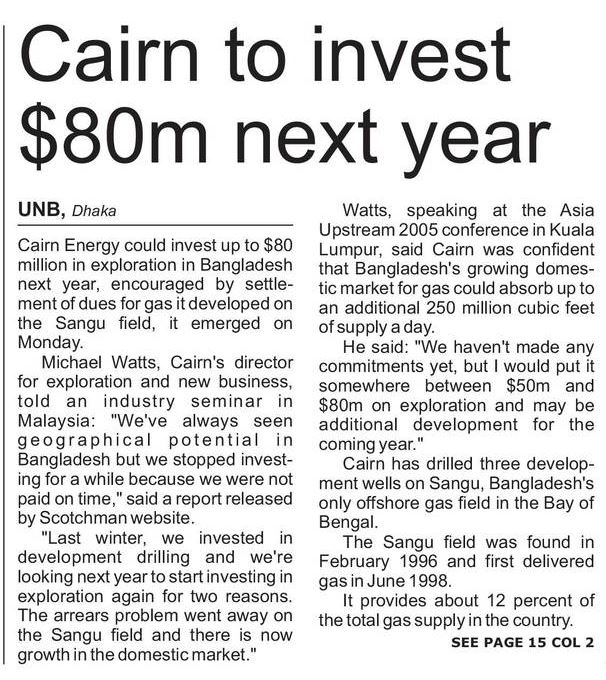 Cairn to invest $80m next year

UNB, Dhaka

Cairn Energy could invest up to $80 million in exploration in Bangladesh next year, encouraged by settlement of dues for gas it developed on the Sangu field, it emerged on Monday.

Michael Watts, Cairn's director for exploration and new business, told an industry seminar in Malaysia: "We've always seen geographical potential in Bangladesh but we stopped investing for a while because we were not paid on time," said a report released by Scotchman website.

"Last winter, we invested in development drilling and we're looking next year to start investing in exploration again for two reasons. The arrears problem went away on the Sangu field and there is now growth in the domestic market."

Watts, speaking at the Asia Upstream 2005 conference in Kuala Lumpur, said Cairn was confident that Bangladesh's growing domestic market for gas could absorb up to an additional 250 million cubic feet of supply a day.

He said: "We haven't made any commitments yet, but I would put it somewhere between $50m and $80m on exploration and may be additional development for the coming year."

Cairn has drilled three development wells on Sangu, Bangladesh's only offshore gas field in the Bay of Bengal.

The Sangu field was found in February 1996 and first delivered gas in June 1998.

It provides about 12 percent of the total gas supply in the country.

SEE PAGE 15 COL 2